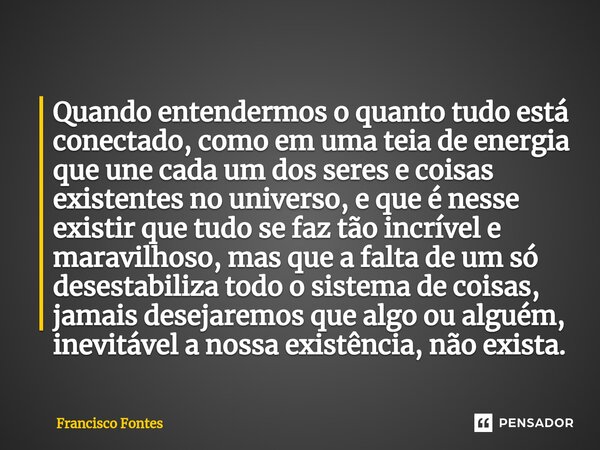 Quando entendermos o quanto tudo está conectado, como em uma teia de energia que une cada um dos seres e coisas existentes no universo, e que é nesse existir que tudo se faz tão incrível e maravilhoso, mas que a falta de um só desestabiliza todo o sistema de coisas, jamais desejaremos que algo ou alguém, inevitável a nossa existência, não exista.

Francisco Fontes

PENSADOR